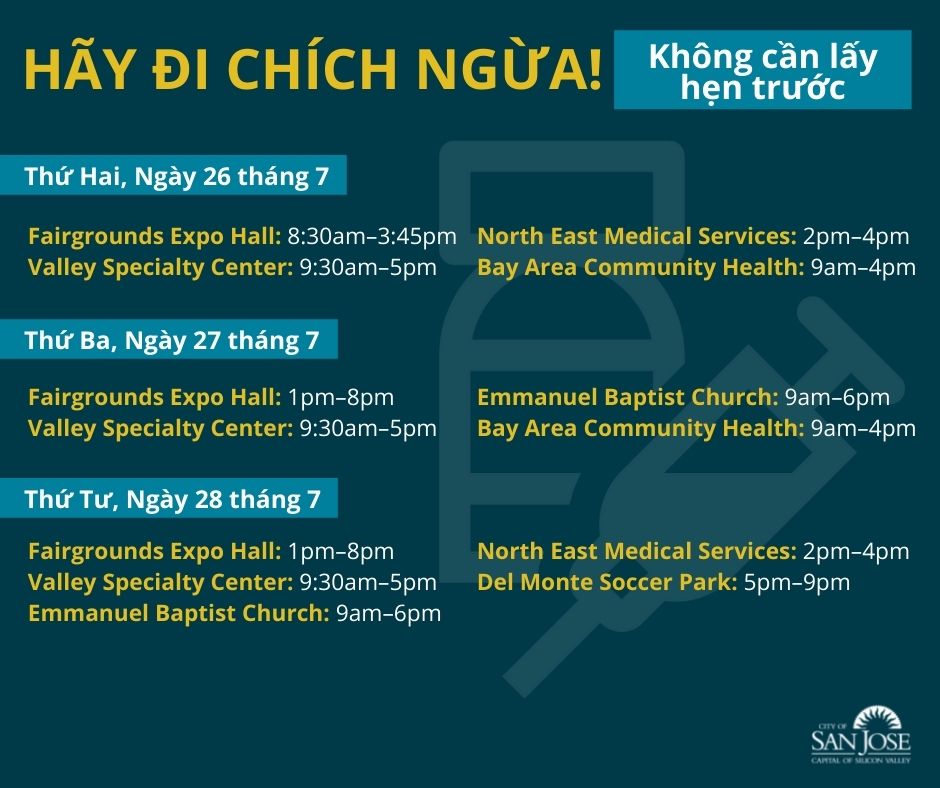 HÃY ĐI CHÍCH NGỪA!

Không cần lấy hẹn trước

Thứ Hai, Ngày 26 tháng 7

Fairgrounds Expo Hall: 8:30am–3:45pm
Valley Specialty Center: 9:30am–5pm

North East Medical Services: 2pm–4pm
Bay Area Community Health: 9am–4pm

Thứ Ba, Ngày 27 tháng 7

Fairgrounds Expo Hall: 1pm–8pm
Valley Specialty Center: 9:30am–5pm

Emmanuel Baptist Church: 9am–6pm
Bay Area Community Health: 9am–4pm

Thứ Tư, Ngày 28 tháng 7

Fairgrounds Expo Hall: 1pm–8pm
Valley Specialty Center: 9:30am–5pm
Emmanuel Baptist Church: 9am–6pm

North East Medical Services: 2pm–4pm
Del Monte Soccer Park: 5pm–9pm

CITY OF
SAN JOSE
CAPITAL OF SILICON VALLEY